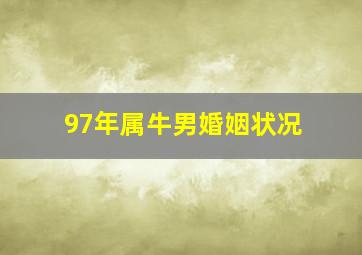 97年属牛男婚姻状况